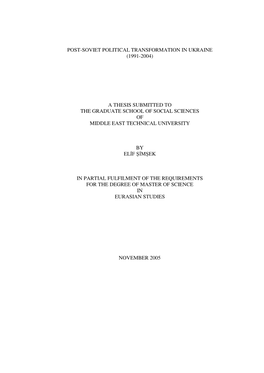 POST-SOVIET POLITICAL TRANSFORMATION IN UKRAINE
(1991-2004)

A THESIS SUBMITTED TO
THE GRADUATE SCHOOL OF SOCIAL SCIENCES
OF
MIDDLE EAST TECHNICAL UNIVERSITY

BY
ELİF ŞİMŞEK

IN PARTIAL FULFILMENT OF THE REQUIREMENTS
FOR THE DEGREE OF MASTER OF SCIENCE
IN
EURASIAN STUDIES

NOVEMBER 2005